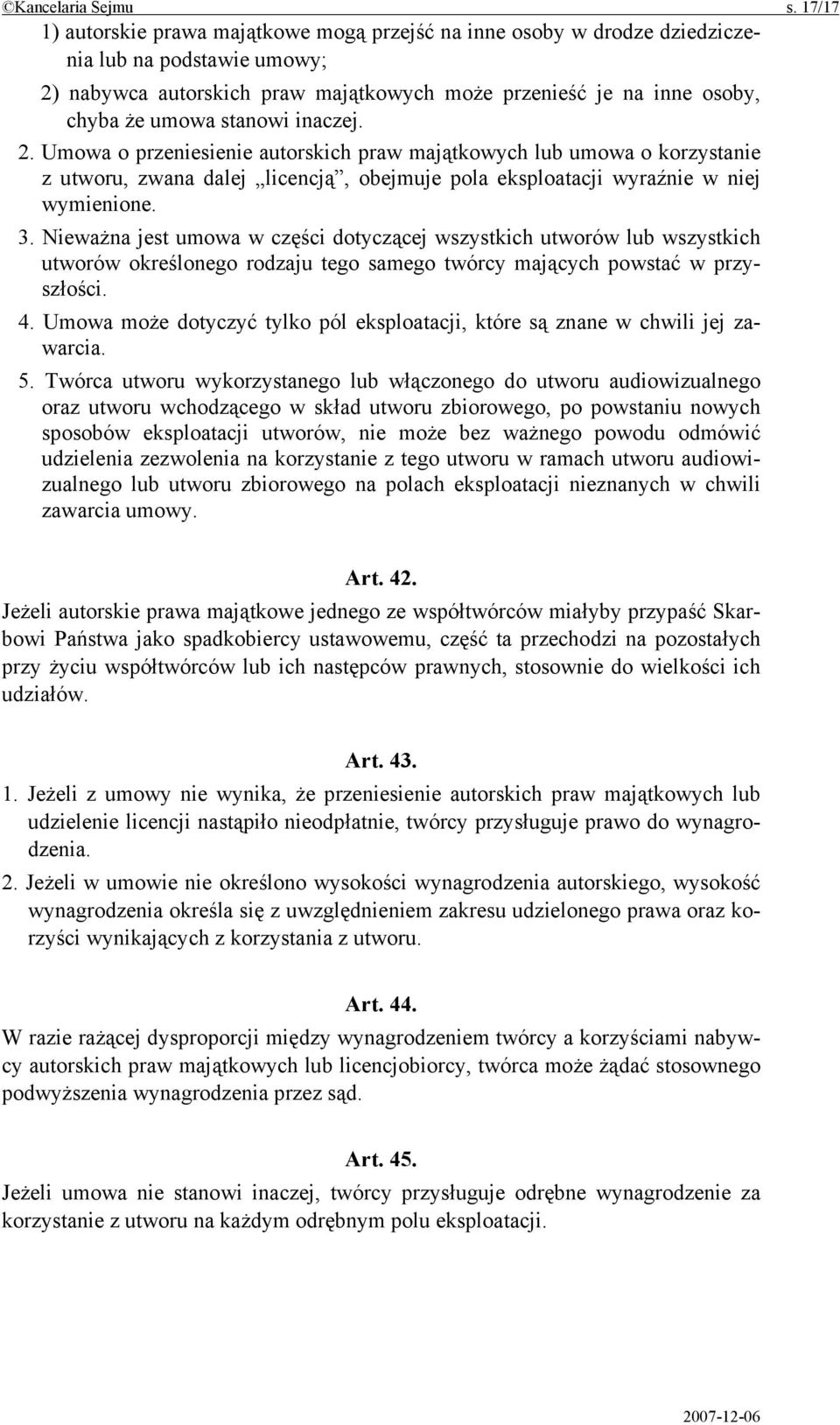 ©Kancelaria Sejmu s. 17/17

1) autorskie prawa majątkowe mogą przejść na inne osoby w drodze dziedziczenia lub na podstawie umowy;

2) nabywca autorskich praw majątkowych może przenieść je na inne osoby, chyba że umowa stanowi inaczej.

2. Umowa o przeniesienie autorskich praw majątkowych lub umowa o korzystanie z utworu, zwana dalej „licencją”, obejmuje pola eksploatacji wyraźnie w niej wymienione.

3. Nieważna jest umowa w części dotyczącej wszystkich utworów lub wszystkich utworów określonego rodzaju tego samego twórcy mających powstać w przyszłości.

4. Umowa może dotyczyć tylko pól eksploatacji, które są znane w chwili jej zawarcia.

5. Twórca utworu wykorzystanego lub włączonego do utworu audiowizualnego oraz utworu wchodzącego w skład utworu zbiorowego, po powstaniu nowych sposobów eksploatacji utworów, nie może bez ważnego powodu odmówić udzielenia zezwolenia na korzystanie z tego utworu w ramach utworu audiowizualnego lub utworu zbiorowego na polach eksploatacji nieznanych w chwili zawarcia umowy.

Art. 42.

Jeżeli autorskie prawa majątkowe jednego ze współtwórców miałyby przypaść Skarbowi Państwa jako spadkobiercy ustawowemu, część ta przechodzi na pozostałych przy życiu współtwórców lub ich następców prawnych, stosownie do wielkości ich udziałów.

Art. 43.

1. Jeżeli z umowy nie wynika, że przeniesienie autorskich praw majątkowych lub udzielenie licencji nastąpiło nieodpłatnie, twórcy przysługuje prawo do wynagrodzenia.

2. Jeżeli w umowie nie określono wysokości wynagrodzenia autorskiego, wysokość wynagrodzenia określa się z uwzględnieniem zakresu udzielonego prawa oraz korzyści wynikających z korzystania z utworu.

Art. 44.

W razie rażącej dysproporcji między wynagrodzeniem twórcy a korzyściami nabywcy autorskich praw majątkowych lub licencjobiorcy, twórca może żądać stosownego podwyższenia wynagrodzenia przez sąd.

Art. 45.

Jeżeli umowa nie stanowi inaczej, twórcy przysługuje odrębne wynagrodzenie za korzystanie z utworu na każdym odrębnym polu eksploatacji.

2007-12-06